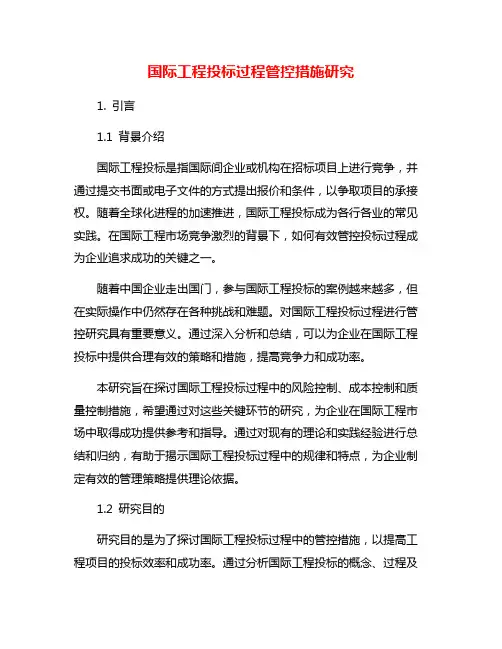 国际工程投标过程管控措施研究

1. 引言

1.1 背景介绍

国际工程投标是指国际间企业或机构在招标项目上进行竞争，并通过提交书面或电子文件的方式提出报价和条件，以争取项目的承接权。随着全球化进程的加速推进，国际工程投标成为各行各业的常见实践。在国际工程市场竞争激烈的背景下，如何有效管控投标过程成为企业追求成功的关键之一。

随着中国企业走出国门，参与国际工程投标的案例越来越多，但在实际操作中仍然存在各种挑战和难题。对国际工程投标过程进行管控研究具有重要意义。通过深入分析和总结，可以为企业在国际工程投标中提供合理有效的策略和措施，提高竞争力和成功率。

本研究旨在探讨国际工程投标过程中的风险控制、成本控制和质量控制措施，希望通过对这些关键环节的研究，为企业在国际工程市场中取得成功提供参考和指导。通过对现有的理论和实践经验进行总结和归纳，有助于揭示国际工程投标过程中的规律和特点，为企业制定有效的管理策略提供理论依据。

1.2 研究目的

研究目的是为了探讨国际工程投标过程中的管控措施，以提高工程项目的投标效率和成功率。通过分析国际工程投标的概念、过程及